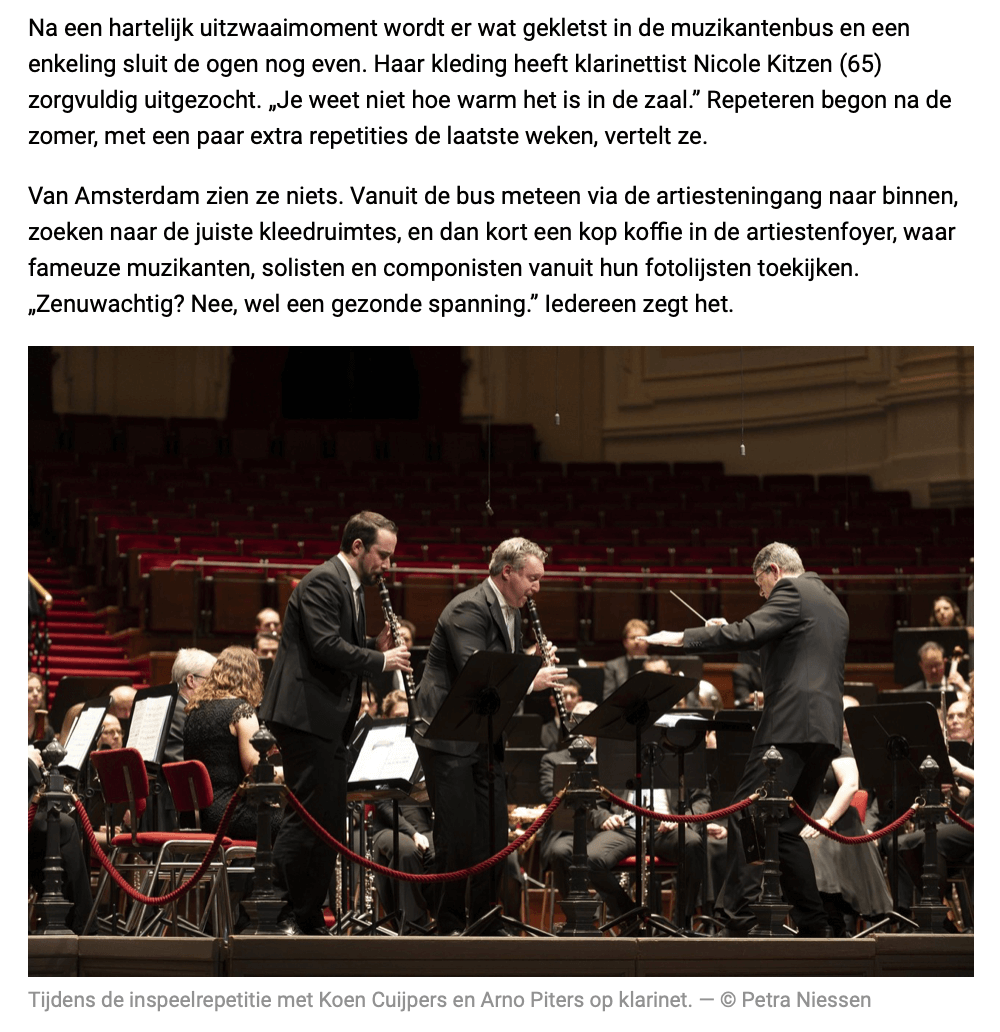 Na een hartelijk uitzwaaimoment wordt er wat gekletst in de muzikantenbus en een enkeling sluit de ogen nog even. Haar kleding heeft klarinettist Nicole Kitzen (65) zorgvuldig uitgezocht. „Je weet niet hoe warm het is in de zaal.” Repeteren begon na de zomer, met een paar extra repetities de laatste weken, vertelt ze.

Van Amsterdam zien ze niets. Vanuit de bus meteen via de artiesteningang naar binnen, zoeken naar de juiste kleedruimtes, en dan kort een kop koffie in de artiestenfoyer, waar fameuze muzikanten, solisten en componisten vanuit hun fotolijsten toekijken. „Zenuwachtig? Nee, wel een gezonde spanning.” Iedereen zegt het.

Tijdens de inspeelrepetitie met Koen Cuijpers en Arno Piters op klarinet. — © Petra Niessen